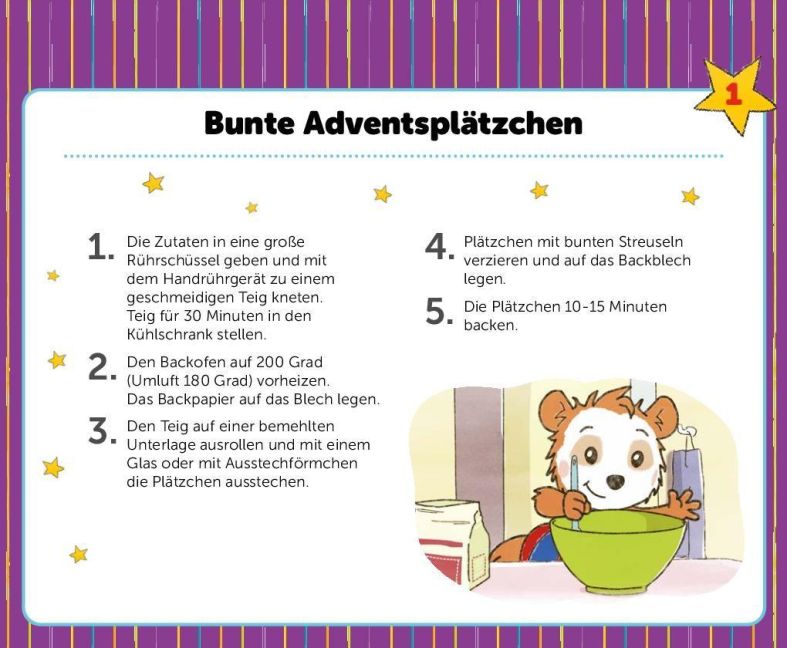 1

Bunte Adventsplätzchen

1. Die Zutaten in eine große Rührschüssel geben und mit dem Handrührgerät zu einem geschmeidigen Teig kneten. Teig für 30 Minuten in den Kühlschrank stellen.

2. Den Backofen auf 200 Grad (Umluft 180 Grad) vorheizen. Das Backpapier auf das Blech legen.

3. Den Teig auf einer bemehlten Unterlage ausrollen und mit einem Glas oder mit Ausstechförmchen die Plätzchen ausstechen.

4. Plätzchen mit bunten Streuseln verzieren und auf das Backblech legen.

5. Die Plätzchen 10-15 Minuten backen.